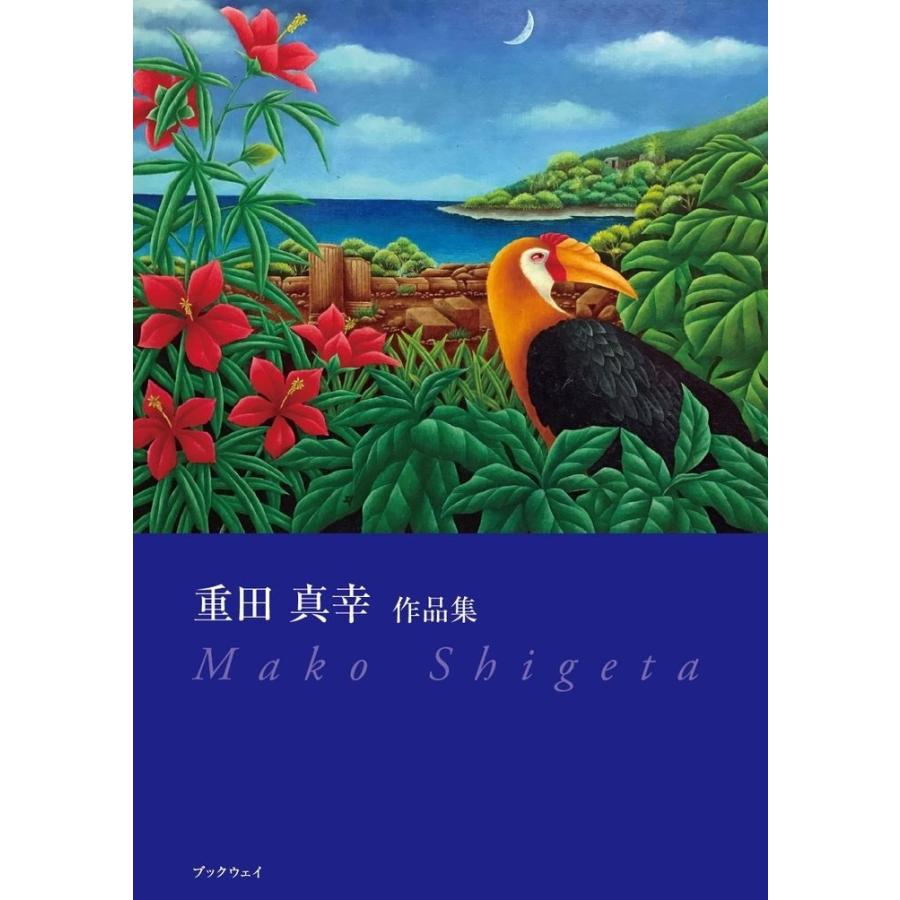 重田 真幸 作品集

Mako Shigeta

ブックウェイ